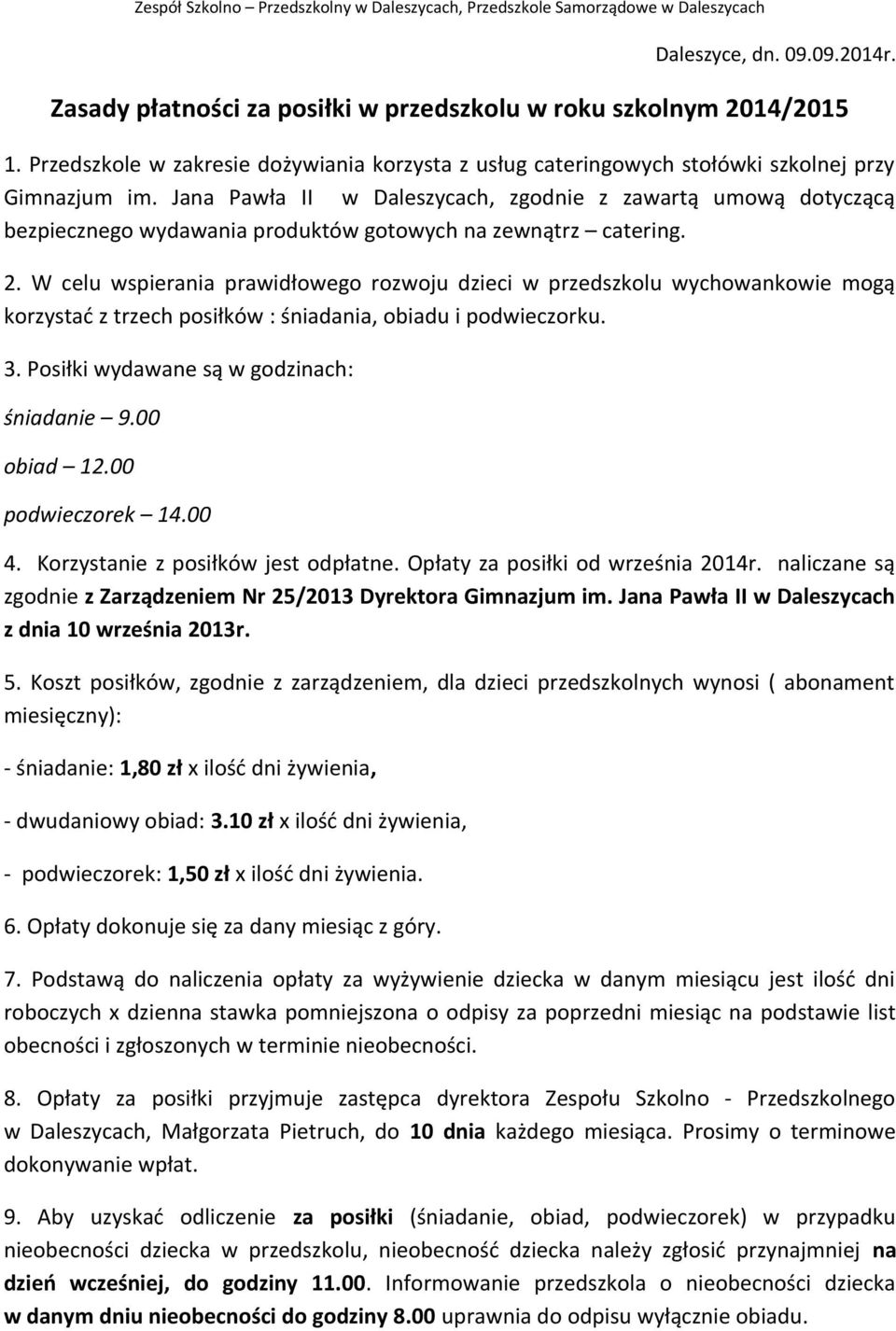 Zespół Szkolno – Przedszkolny w Daleszycach, Przedszkole Samorządowe w Daleszycach

Daleszyce, dn. 09.09.2014r.

Zasady płatności za posiłki w przedszkolu w roku szkolnym 2014/2015

1. Przedszkole w zakresie dożywiania korzysta z usług cateringowych stołówki szkolnej przy Gimnazjum im. Jana Pawła II w Daleszycach, zgodnie z zawartą umową dotyczącą bezpiecznego wydawania produktów gotowych na zewnątrz – catering.

2. W celu wspierania prawidłowego rozwoju dzieci w przedszkolu wychowankowie mogą korzystać z trzech posiłków : śniadania, obiadu i podwieczorku.

3. Posiłki wydawane są w godzinach:

śniadanie – 9.00

obiad – 12.00

podwieczorek – 14.00

4. Korzystanie z posiłków jest odpłatne. Opłaty za posiłki od września 2014r. naliczane są zgodnie z Zarządzeniem Nr 25/2013 Dyrektora Gimnazjum im. Jana Pawła II w Daleszycach z dnia 10 września 2013r.

5. Koszt posiłków, zgodnie z zarządzeniem, dla dzieci przedszkolnych wynosi ( abonament miesięczny):

- śniadanie: 1,80 zł x ilość dni żywienia,

- dwudaniowy obiad: 3.10 zł x ilość dni żywienia,

- podwieczorek: 1,50 zł x ilość dni żywienia.

6. Opłaty dokonuje się za dany miesiąc z góry.

7. Podstawą do naliczenia opłaty za wyżywienie dziecka w danym miesiącu jest ilość dni roboczych x dzienna stawka pomniejszona o odpisy za poprzedni miesiąc na podstawie list obecności i zgłoszonych w terminie nieobecności.

8. Opłaty za posiłki przyjmuje zastępca dyrektora Zespołu Szkolno - Przedszkolnego w Daleszycach, Małgorzata Pietruch, do 10 dnia każdego miesiąca. Prosimy o terminowe dokonywanie wpłat.

9. Aby uzyskać odliczenie za posiłki (śniadanie, obiad, podwieczorek) w przypadku nieobecności dziecka w przedszkolu, nieobecność dziecka należy zgłosić przynajmniej na dzień wcześniej, do godziny 11.00. Informowanie przedszkola o nieobecności dziecka w danym dniu nieobecności do godziny 8.00 uprawnia do odpisu wyłącznie obiadu.